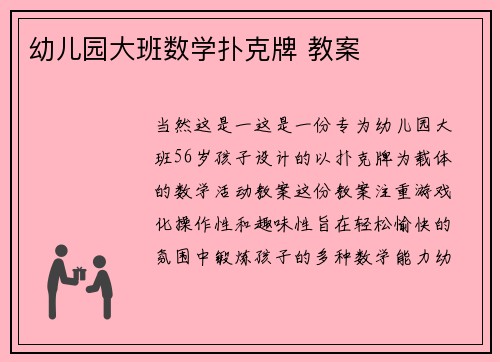 幼儿园大班数学扑克牌 教案

当然这是一这是一份专为幼儿园大班56岁孩子设计的以扑克牌为载体的数学活动教案这份教案注重游戏化操作性和趣味性旨在轻松愉快的氛围中锻炼孩子的多种数学能力幼